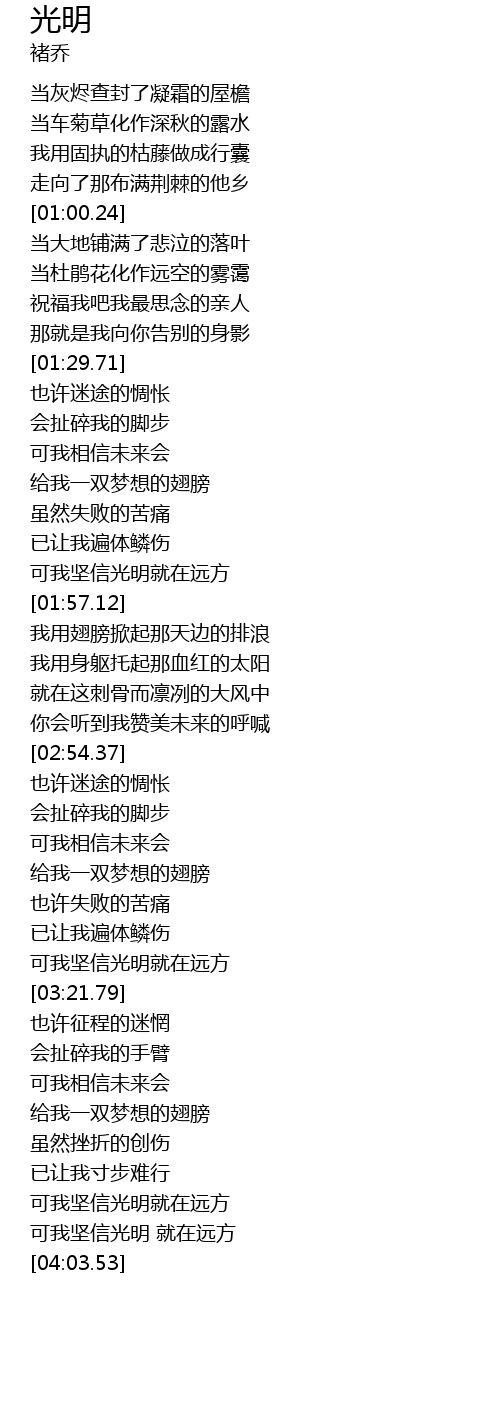 光明
褚乔

当灰烬查封了凝霜的屋檐
当车菊草化作深秋的露水
我用固执的枯藤做成行囊
走向了那布满荆棘的他乡
[01:00.24]
当大地铺满了悲泣的落叶
当杜鹃花化作远空的雾霭
祝福我吧我最思念的亲人
那就是我向你告别的身影
[01:29.71]
也许迷途的惆怅
会扯碎我的脚步
可我相信未来会
给我一双梦想的翅膀
虽然失败的苦痛
已让我遍体鳞伤
可我坚信光明就在远方
[01:57.12]
我用翅膀掀起那天边的排浪
我用身躯托起那血红的太阳
就在这刺骨而凛冽的大风中
你会听到我赞美未来的呼喊
[02:54.37]
也许迷途的惆怅
会扯碎我的脚步
可我相信未来会
给我一双梦想的翅膀
也许失败的苦痛
已让我遍体鳞伤
可我坚信光明就在远方
[03:21.79]
也许征程的迷惘
会扯碎我的手臂
可我相信未来会
给我一双梦想的翅膀
虽然挫折的创伤
已让我寸步难行
可我坚信光明就在远方
可我坚信光明 就在远方
[04:03.53]